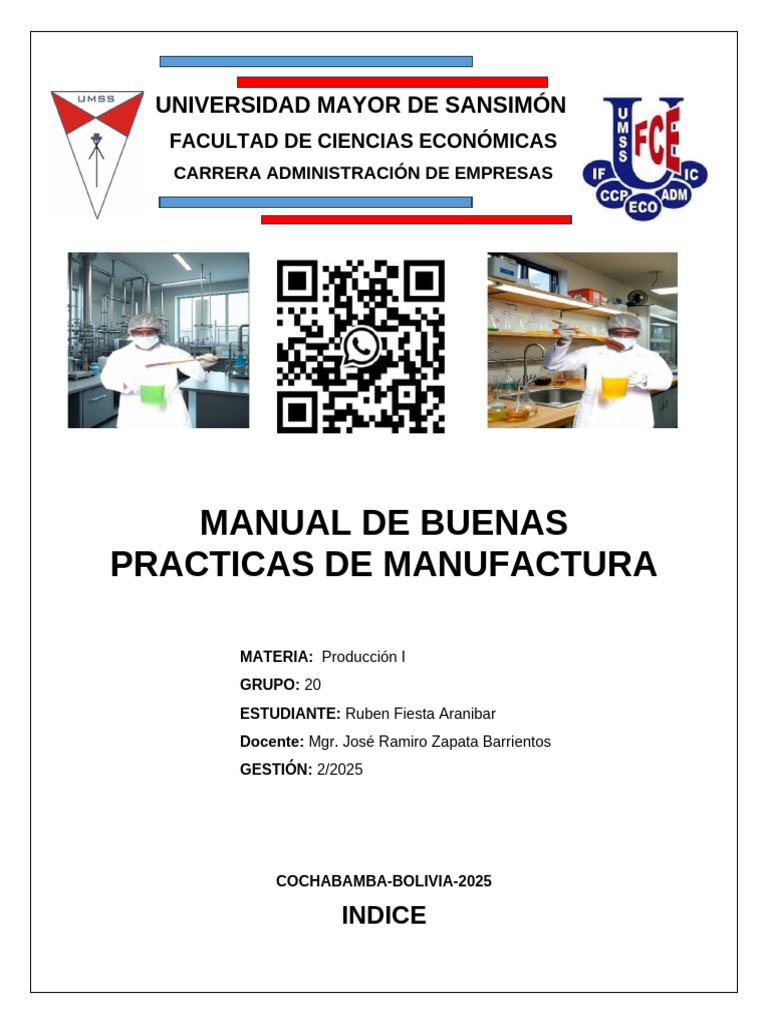 UMSS

UNIVERSIDAD MAYOR DE SANSIMÓN
FACULTAD DE CIENCIAS ECONÓMICAS
CARRERA ADMINISTRACIÓN DE EMPRESAS

UMSS FCE IF IC CCP ECO ADM

MANUAL DE BUENAS PRACTICAS DE MANUFACTURA

MATERIA: Producción I
GRUPO: 20
ESTUDIANTE: Ruben Fiesta Aranibar
Docente: Mgr. José Ramiro Zapata Barrientos
GESTIÓN: 2/2025

COCHABAMBA-BOLIVIA-2025

INDICE